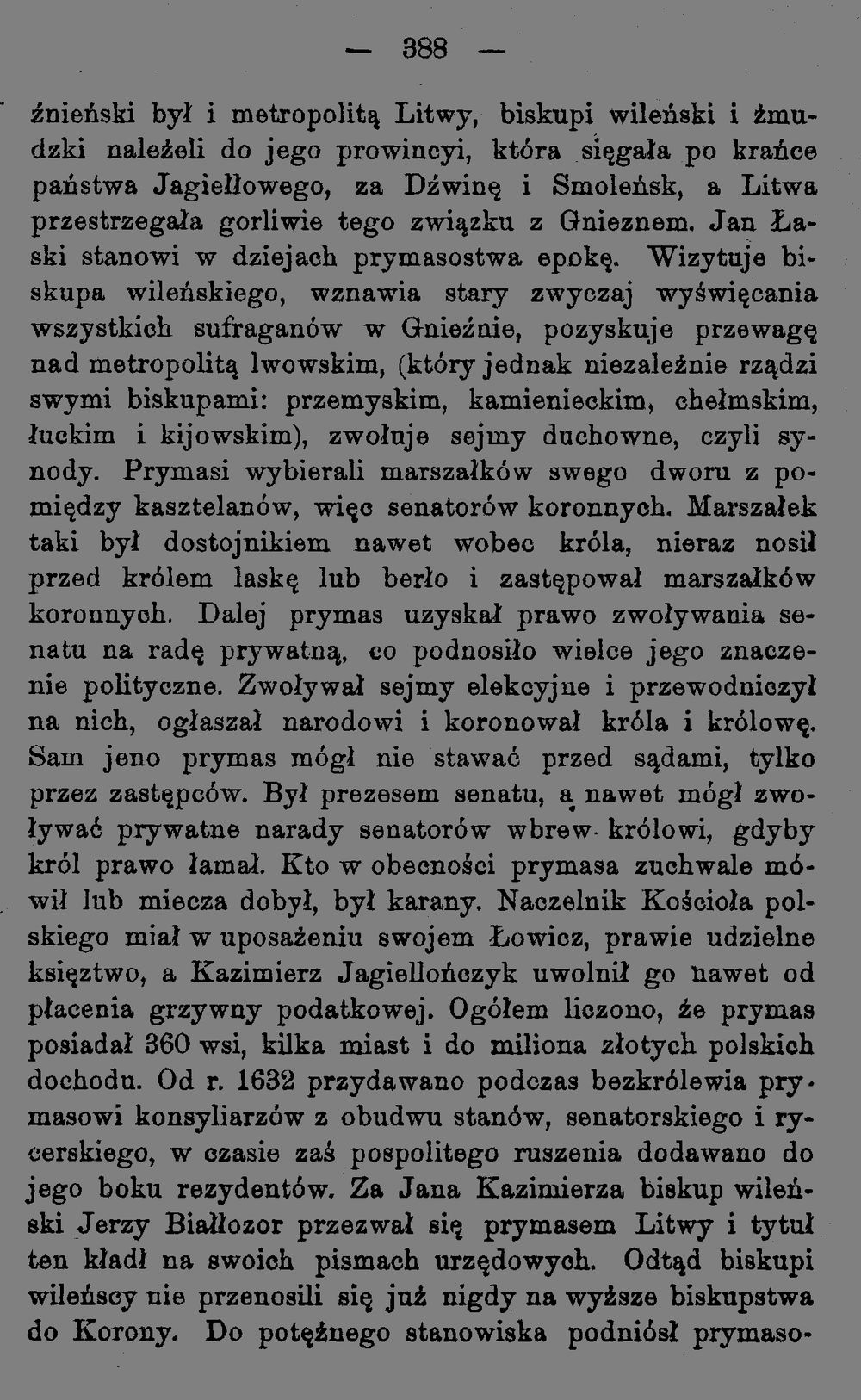 — 388 —

źnieński był i metropolitą Litwy, biskupi wileński i żmudzki należeli do jego prowincyi, która sięgała po krańce państwa Jagiełłowego, za Dźwinę i Smoleńsk, a Litwa przestrzegała gorliwie tego związku z Gnieznem. Jan Łaski stanowi w dziejach prymasostwa epokę. Wizytuje biskupa wileńskiego, wznawia stary zwyczaj wyświęcania wszystkich sufraganów w Gnieźnie, pozyskuje przewagę nad metropolitą lwowskim, (który jednak niezależnie rządzi swymi biskupami: przemyskim, kamienieckim, chełmskim, łuckim i kijowskim), zwołuje sejmy duchowne, czyli synody. Prymasi wybierali marszałków swego dworu z pomiędzy kasztelanów, więc senatorów koronnych. Marszałek taki był dostojnikiem nawet wobec króla, nieraz nosił przed królem laskę lub berło i zastępował marszałków koronnych. Dalej prymas uzyskał prawo zwoływania senatu na radę prywatną, co podnosiło wielce jego znaczenie polityczne. Zwoływał sejmy elekcyjne i przewodniczył na nich, ogłaszał narodowi i koronował króla i królowę. Sam jeno prymas mógł nie stawać przed sądami, tylko przez zastępców. Był prezesem senatu, a nawet mógł zwoływać prywatne narady senatorów wbrew królowi, gdyby król prawo łamał. Kto w obecności prymasa zuchwale mówił lub miecza dobył, był karany. Naczelnik Kościoła polskiego miał w uposażeniu swojem Łowicz, prawie udzielne księztwo, a Kazimierz Jagiellończyk uwolnił go nawet od płacenia grzywny podatkowej. Ogółem liczono, że prymas posiadał 360 wsi, kilka miast i do miliona złotych polskich dochodu. Od r. 1632 przydawano podczas bezkrólewia prymasowi konsyliarzów z obudwu stanów, senatorskiego i rycerskiego, w czasie zaś pospolitego ruszenia dodawano do jego boku rezydentów. Za Jana Kazimierza biskup wileński Jerzy Białłozor przezwał się prymasem Litwy i tytuł ten kładł na swoich pismach urzędowych. Odtąd biskupi wileńscy nie przenosili się już nigdy na wyższe biskupstwa do Korony. Do potężnego stanowiska podniósł prymaso-